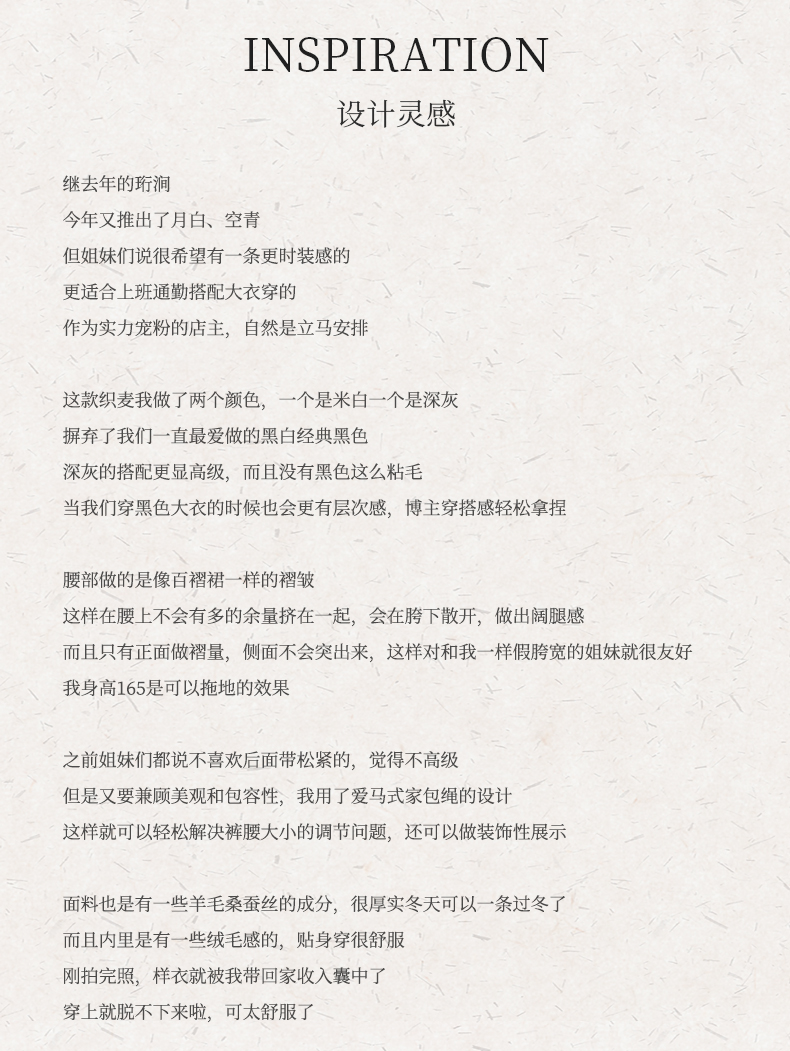 INSPIRATION
设计灵感

继去年的珩涧
今年又推出了月白、空青
但姐妹们说很希望有一条更时装感的
更适合上班通勤搭配大衣穿的
作为实力宠粉的店主，自然是立马安排

这款织麦我做了两个颜色，一个是米白一个是深灰
摒弃了我们一直最爱做的黑白经典黑色
深灰的搭配更显高级，而且没有黑色这么粘毛
当我们穿黑色大衣的时候也会更有层次感，博主穿搭感轻松拿捏

腰部做的是像百褶裙一样的褶皱
这样在腰上不会有多的余量挤在一起，会在胯下散开，做出阔腿感
而且只有正面做褶量，侧面不会突出来，这样对和我一样假胯宽的姐妹就很友好
我身高165是可以拖地的效果

之前姐妹们都说不喜欢后面带松紧的，觉得不高级
但是又要兼顾美观和包容性，我用了爱马式家包绳的设计
这样就可以轻松解决裤腰大小的调节问题，还可以做装饰性展示

面料也是有一些羊毛桑蚕丝的成分，很厚实冬天可以一条过冬了
而且内里是有一些绒毛感的，贴身穿很舒服
刚拍完照，样衣就被我带回家收入囊中了
穿上就脱不下来啦，可太舒服了